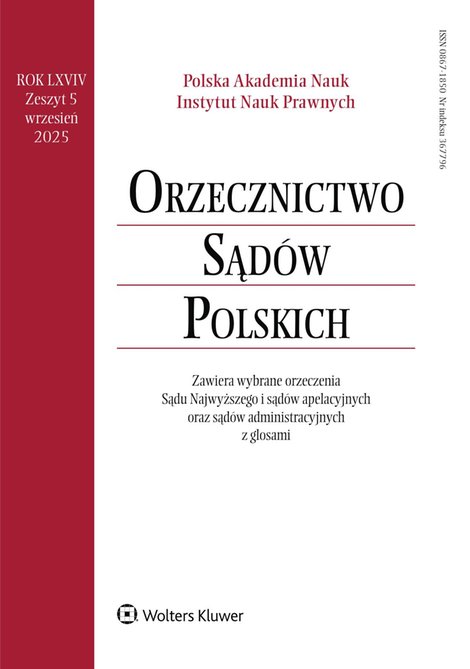 ROK LXVIV
Zeszyt 5
wrzesień
2025

Polska Akademia Nauk
Instytut Nauk Prawnych

ISSN 0867-1850 Nr indeksu 367796

ORZECZNICTWO
SĄDÓW
POLSKICH

Zawiera wybrane orzeczenia
Sądu Najwyższego i sądów apelacyjnych
oraz sądów administracyjnych
z glosami

Wolters Kluwer